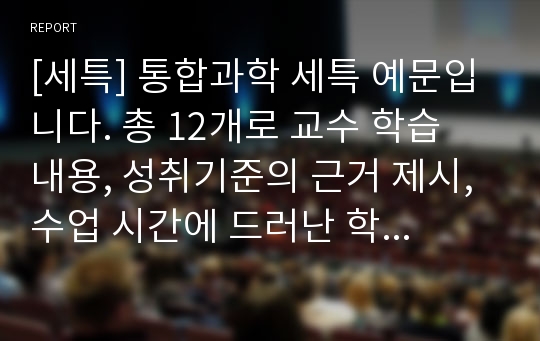 REPORT

[세특] 통합과학 세특 예문입니다. 총 12개로 교수 학습 내용, 성취기준의 근거 제시, 수업 시간에 드러난 학...